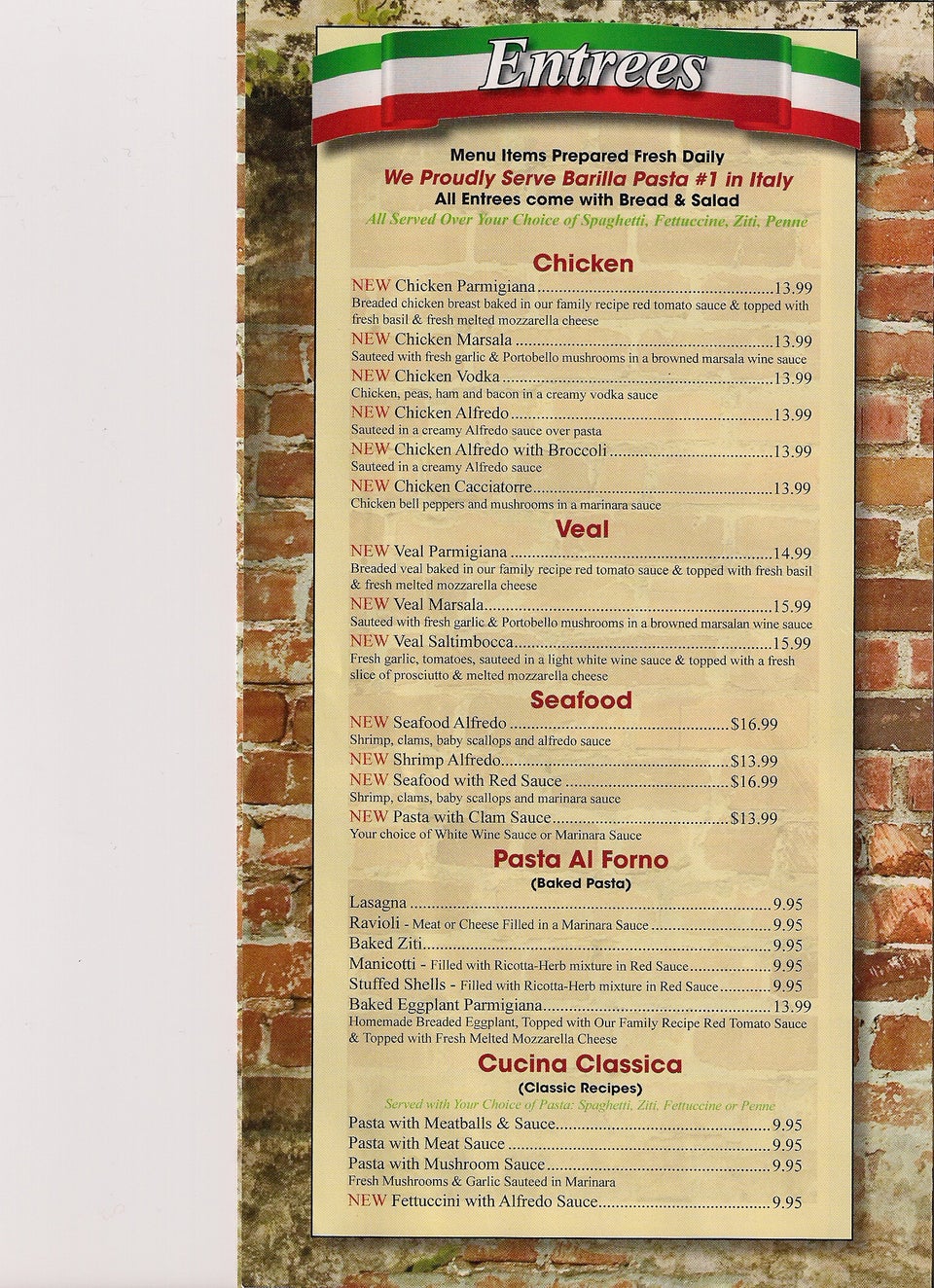 Entrees

Menu Items Prepared Fresh Daily
We Proudly Serve Barilla Pasta #1 in Italy
All Entrees come with Bread & Salad
All Served Over Your Choice of Spaghetti, Fettuccine, Ziti, Penne

Chicken

NEW Chicken Parmigiana 13.99
Breaded chicken breast baked in our family recipe red tomato sauce & topped with fresh basil & fresh melted mozzarella cheese

NEW Chicken Marsala 13.99
Sauteed with fresh garlic & Portobello mushrooms in a browned marsala wine sauce

NEW Chicken Vodka 13.99
Chicken, peas, ham and bacon in a creamy vodka sauce

NEW Chicken Alfredo 13.99
Sauteed in a creamy Alfredo sauce over pasta

NEW Chicken Alfredo with Broccoli 13.99
Sauteed in a creamy Alfredo sauce

NEW Chicken Cacciatorre 13.99
Chicken bell peppers and mushrooms in a marinara sauce

Veal

NEW Veal Parmigiana 14.99
Breaded veal baked in our family recipe red tomato sauce & topped with fresh basil & fresh melted mozzarella cheese

NEW Veal Marsala 15.99
Sauteed with fresh garlic & Portobello mushrooms in a browned marsalan wine sauce

NEW Veal Saltimbocca 15.99
Fresh garlic, tomatoes, sauteed in a light white wine sauce & topped with a fresh slice of prosciutto & melted mozzarella cheese

Seafood

NEW Seafood Alfredo $16.99
Shrimp, clams, baby scallops and alfredo sauce

NEW Shrimp Alfredo $13.99

NEW Seafood with Red Sauce $16.99
Shrimp, clams, baby scallops and marinara sauce

NEW Pasta with Clam Sauce $13.99
Your choice of White Wine Sauce or Marinara Sauce

Pasta Al Forno
(Baked Pasta)

Lasagna 9.95
Ravioli - Meat or Cheese Filled in a Marinara Sauce 9.95
Baked Ziti 9.95
Manicotti - Filled with Ricotta-Herb mixture in Red Sauce 9.95
Stuffed Shells - Filled with Ricotta-Herb mixture in Red Sauce 9.95
Baked Eggplant Parmigiana 13.99
Homemade Breaded Eggplant, Topped with Our Family Recipe Red Tomato Sauce & Topped with Fresh Melted Mozzarella Cheese

Cucina Classica
(Classic Recipes)
Served with Your Choice of Pasta: Spaghetti, Ziti, Fettuccine or Penne

Pasta with Meatballs & Sauce 9.95
Pasta with Meat Sauce 9.95
Pasta with Mushroom Sauce 9.95
Fresh Mushrooms & Garlic Sauteed in Marinara
NEW Fettuccini with Alfredo Sauce 9.95